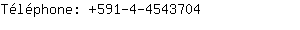 Téléphone: +591-4-4543704